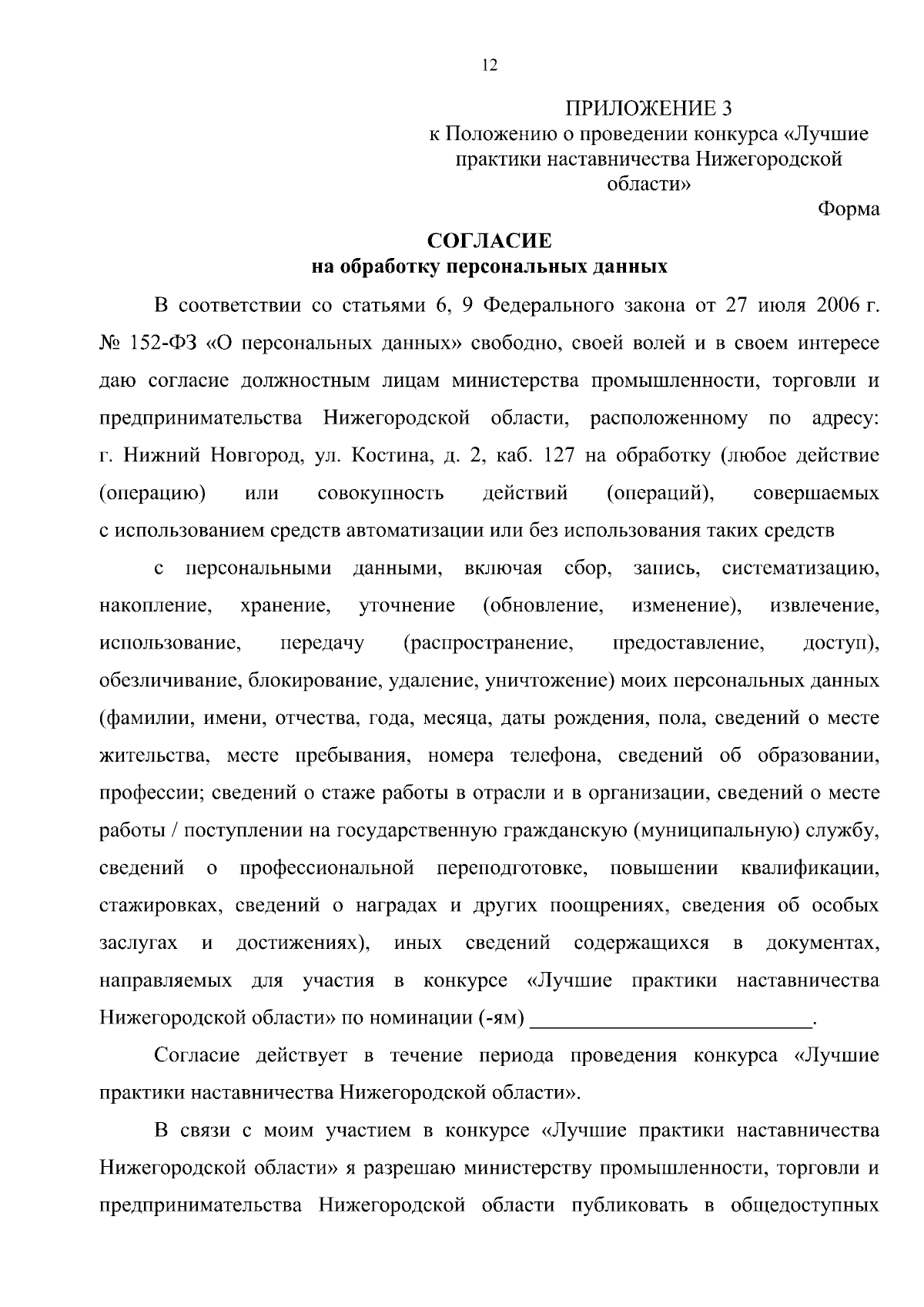 12

ПРИЛОЖЕНИЕ 3
к Положению о проведении конкурса «Лучшие практики наставничества Нижегородской области»

Форма

СОГЛАСИЕ
на обработку персональных данных

В соответствии со статьями 6, 9 Федерального закона от 27 июля 2006 г. № 152-ФЗ «О персональных данных» свободно, своей волей и в своем интересе даю согласие должностным лицам министерства промышленности, торговли и предпринимательства Нижегородской области, расположенному по адресу: г. Нижний Новгород, ул. Костина, д. 2, каб. 127 на обработку (любое действие (операцию) или совокупность действий (операций), совершаемых с использованием средств автоматизации или без использования таких средств

с персональными данными, включая сбор, запись, систематизацию, накопление, хранение, уточнение (обновление, изменение), извлечение, использование, передачу (распространение, предоставление, доступ), обезличивание, блокирование, удаление, уничтожение) моих персональных данных (фамилии, имени, отчества, года, месяца, даты рождения, пола, сведений о месте жительства, месте пребывания, номера телефона, сведений об образовании, профессии; сведений о стаже работы в отрасли и в организации, сведений о месте работы / поступлении на государственную гражданскую (муниципальную) службу, сведений о профессиональной переподготовке, повышении квалификации, стажировках, сведений о наградах и других поощрениях, сведения об особых заслугах и достижениях), иных сведений содержащихся в документах, направляемых для участия в конкурсе «Лучшие практики наставничества Нижегородской области» по номинации (-ям) ___________________________.

Согласие действует в течение периода проведения конкурса «Лучшие практики наставничества Нижегородской области».

В связи с моим участием в конкурсе «Лучшие практики наставничества Нижегородской области» я разрешаю министерству промышленности, торговли и предпринимательства Нижегородской области публиковать в общедоступных